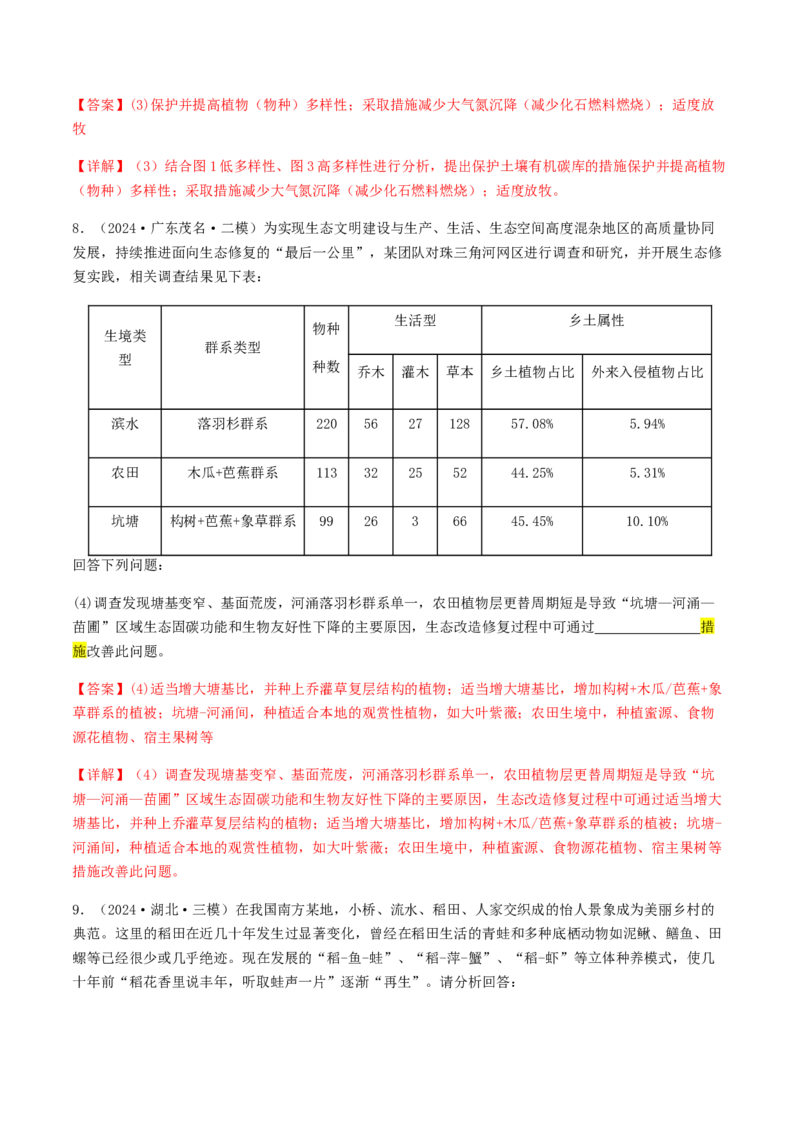 【答案】(3)保护并提高植物（物种）多样性；采取措施减少大气氮沉降（减少化石燃料燃烧）；适度放牧

【详解】（3）结合图1低多样性、图3高多样性进行分析，提出保护土壤有机碳库的措施保护并提高植物（物种）多样性；采取措施减少大气氮沉降（减少化石燃料燃烧）；适度放牧。

8．（2024·广东茂名·二模）为实现生态文明建设与生产、生活、生态空间高度混杂地区的高质量协同发展，持续推进面向生态修复的“最后一公里”，某团队对珠三角河网区进行调查和研究，并开展生态修复实践，相关调查结果见下表：

| 生境类型 | 群系类型 | 物种种数 | 生活型 |  |  | 乡土属性 |  |
|---|---|---|---|---|---|---|---|
|  |  |  | 乔木 | 灌木 | 草本 | 乡土植物占比 | 外来入侵植物占比 |
| 滨水 | 落羽杉群系 | 220 | 56 | 27 | 128 | 57.08% | 5.94% |
| 农田 | 木瓜+芭蕉群系 | 113 | 32 | 25 | 52 | 44.25% | 5.31% |
| 坑塘 | 构树+芭蕉+象草群系 | 99 | 26 | 3 | 66 | 45.45% | 10.10% |

回答下列问题：

(4)调查发现塘基变窄、基面荒废，河涌落羽杉群系单一，农田植物层更替周期短是导致“坑塘—河涌—苗圃”区域生态固碳功能和生物友好性下降的主要原因，生态改造修复过程中可通过____措施改善此问题。

【答案】(4)适当增大塘基比，并种上乔灌草复层结构的植物；适当增大塘基比，增加构树+木瓜/芭蕉+象草群系的植被；坑塘-河涌间，种植适合本地的观赏性植物，如大叶紫薇；农田生境中，种植蜜源、食物源花植物、宿主果树等

【详解】（4）调查发现塘基变窄、基面荒废，河涌落羽杉群系单一，农田植物层更替周期短是导致“坑塘—河涌—苗圃”区域生态固碳功能和生物友好性下降的主要原因，生态改造修复过程中可通过适当增大塘基比，并种上乔灌草复层结构的植物；适当增大塘基比，增加构树+木瓜/芭蕉+象草群系的植被；坑塘-河涌间，种植适合本地的观赏性植物，如大叶紫薇；农田生境中，种植蜜源、食物源花植物、宿主果树等措施改善此问题。

9．（2024·湖北·三模）在我国南方某地，小桥、流水、稻田、人家交织成的怡人景象成为美丽乡村的典范。这里的稻田在近几十年发生过显著变化，曾经在稻田生活的青蛙和多种底栖动物如泥鳅、鳝鱼、田螺等已经很少或几乎绝迹。现在发展的“稻-鱼-蛙”、“稻-萍-蟹”、“稻-虾”等立体种养模式，使几十年前“稻花香里说丰年，听取蛙声一片”逐渐“再生”。请分析回答：